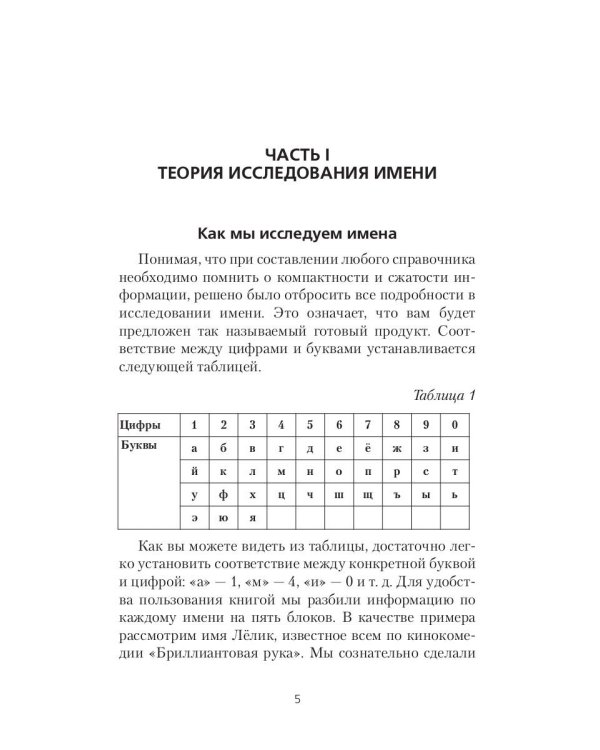 ЧАСТЬ I
ТЕОРИЯ ИССЛЕДОВАНИЯ ИМЕНИ

Как мы исследуем имена

Понимая, что при составлении любого справочника необходимо помнить о компактности и сжатости информации, решено было отбросить все подробности в исследовании имени. Это означает, что вам будет предложен так называемый готовый продукт. Соответствие между цифрами и буквами устанавливается следующей таблицей.

Таблица 1

| Цифры | 1 | 2 | 3 | 4 | 5 | 6 | 7 | 8 | 9 | 0 |
|---|---|---|---|---|---|---|---|---|---|---|
| Буквы | а | б | в | г | д | е | ё | ж | з | и |
| | й | к | л | м | н | о | п | р | с | т |
| | у | ф | х | ц | ч | ш | щ | ъ | ы | ь |
| | э | ю | я | | | | | | | |

Как вы можете видеть из таблицы, достаточно легко установить соответствие между конкретной буквой и цифрой: «а» — 1, «м» — 4, «и» — 0 и т. д. Для удобства пользования книгой мы разбили информацию по каждому имени на пять блоков. В качестве примера рассмотрим имя Лёлик, известное всем по кинокомедии «Бриллиантовая рука». Мы сознательно сделали

5